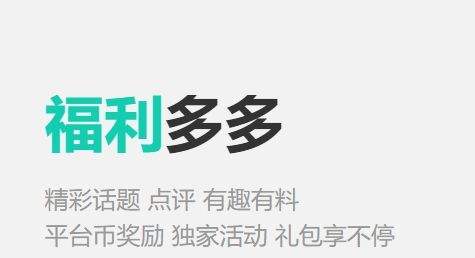 福利多多

精彩话题 点评 有趣有料
平台币奖励 独家活动 礼包享不停